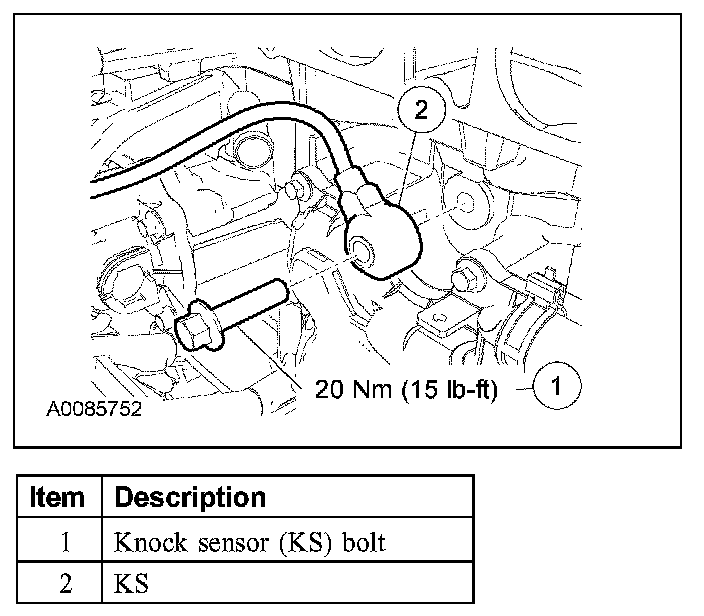 2

20 Nm (15 lb-ft)

1

A0085752

| Item | Description |
|---|---|
| 1 | Knock sensor (KS) bolt |
| 2 | KS |